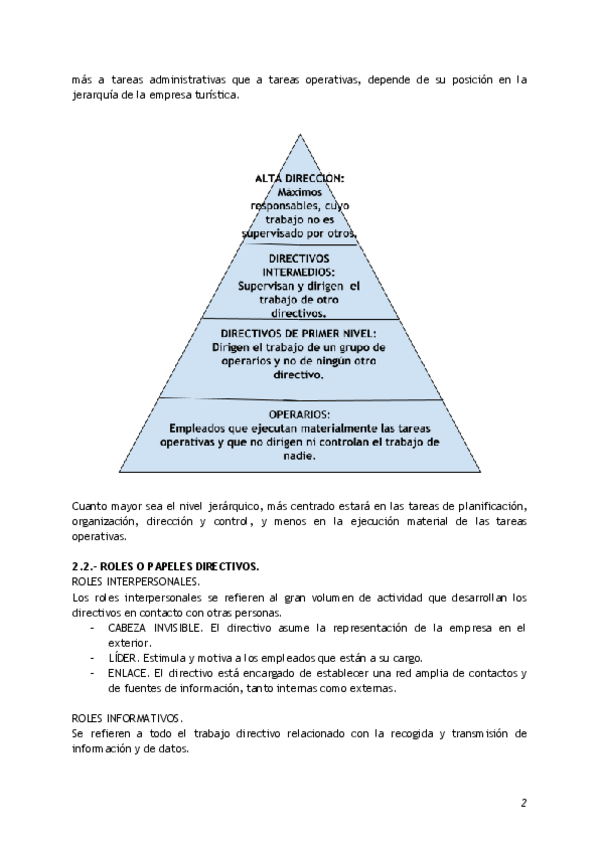 más a tareas administrativas que a tareas operativas, depende de su posición en la jerarquía de la empresa turística.

ALTA DIRECCIÓN:
Maximos responsables, cuyo trabajo no es supervisado por otros.

DIRECTIVOS INTERMEDIOS:
Supervisan y dirigen el trabajo de otro directivos.

DIRECTIVOS DE PRIMER NIVEL:
Dirigen el trabajo de un grupo de operarios y no de ningún otro directivo.

OPERARIOS:
Empleados que ejecutan materialmente las tareas operativas y que no dirigen ni controlan el trabajo de nadie.

Cuanto mayor sea el nivel jerárquico, más centrado estará en las tareas de planificación, organización, dirección y control, y menos en la ejecución material de las tareas operativas.

2.2.- ROLES O PAPELES DIRECTIVOS.
ROLES INTERPERSONALES.
Los roles interpersonales se refieren al gran volumen de actividad que desarrollan los directivos en contacto con otras personas.
- CABEZA INVISIBLE. El directivo asume la representación de la empresa en el exterior.
- LÍDER. Estimula y motiva a los empleados que están a su cargo.
- ENLACE. El directivo está encargado de establecer una red amplia de contactos y de fuentes de información, tanto internas como externas.

ROLES INFORMATIVOS.
Se refieren a todo el trabajo directivo relacionado con la recogida y transmisión de información y de datos.

2